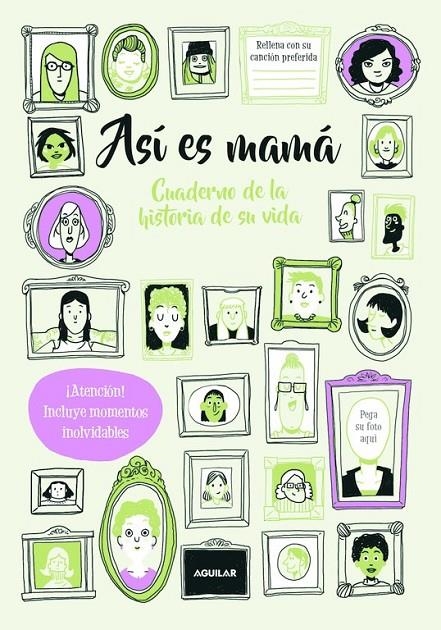 Rellena con su canción preferida

Así es mamá

Cuaderno de la historia de su vida

¡Atención! Incluye momentos inolvidables

Pega su foto aquí

AGUILAR